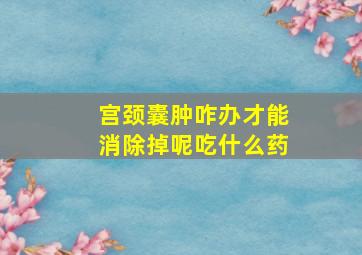 宫颈囊肿咋办才能消除掉呢吃什么药